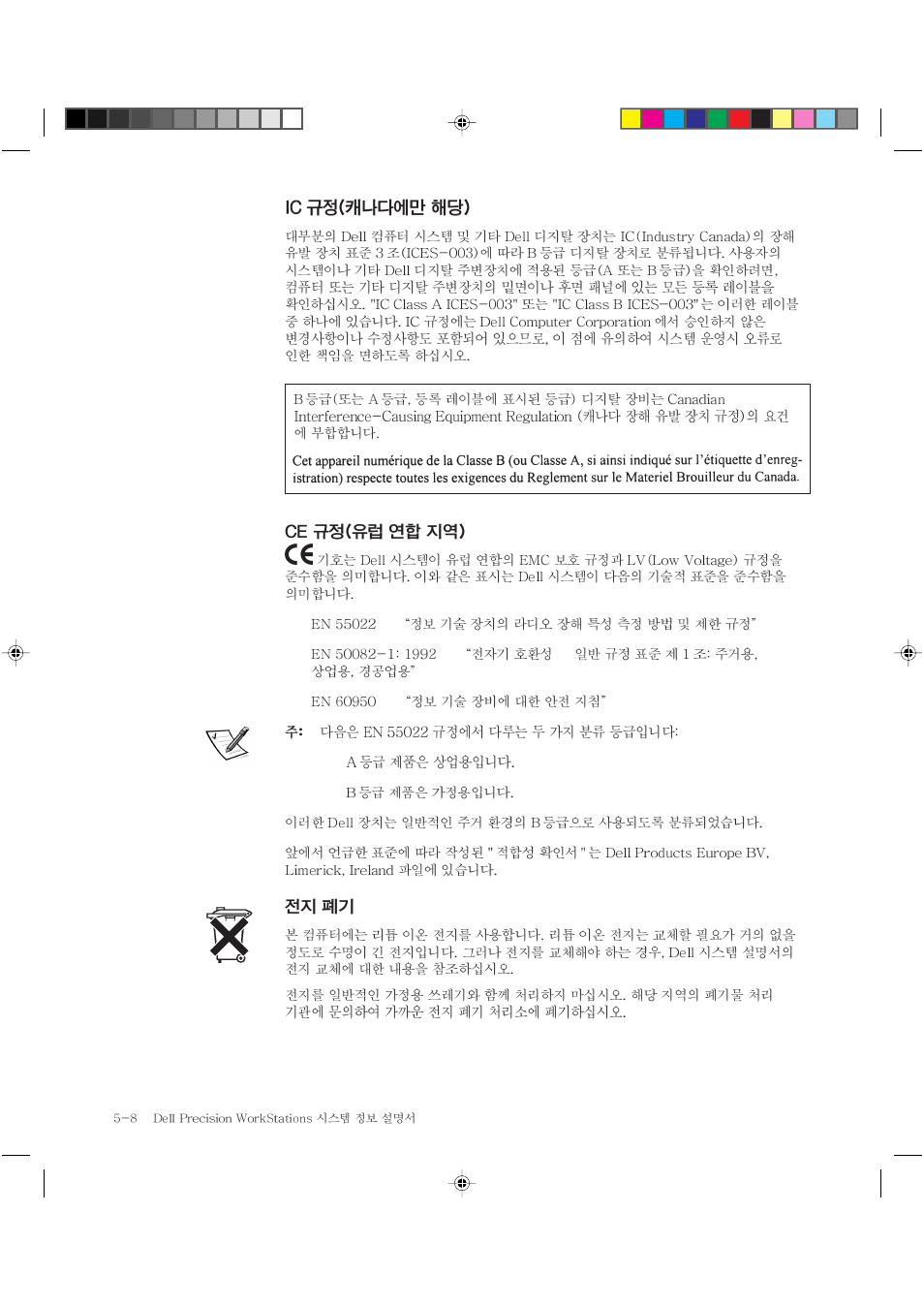 IC 규정(캐나다에만 해당)

대부분의 Dell 컴퓨터 시스템 및 기타 Dell 디지탈 장치는 IC(Industry Canada)의 장해 유발 장치 표준 3 조(ICES-003)에 따라 B 등급 디지탈 장치로 분류됩니다. 사용자의 시스템이나 기타 Dell 디지탈 주변장치에 적용된 등급(A 또는 B 등급)을 확인하려면, 컴퓨터 또는 기타 디지탈 주변장치의 밑면이나 후면 패널에 있는 모든 등록 레이블을 확인하십시오. "IC Class A ICES-003" 또는 "IC Class B ICES-003"는 이러한 레이블 중 하나에 있습니다. IC 규정에는 Dell Computer Corporation 에서 승인하지 않은 변경사항이나 수정사항도 포함되어 있으므로, 이 점에 유의하여 시스템 운영시 오류로 인한 책임을 면하도록 하십시오.

B 등급(또는 A 등급, 등록 레이블에 표시된 등급) 디지탈 장비는 Canadian Interference-Causing Equipment Regulation (캐나다 장해 유발 장치 규정)의 요건에 부합합니다.

Cet appareil numérique de la Classe B (ou Classe A, si ainsi indiqué sur l'étiquette d'enregistration) respecte toutes les exigences du Reglement sur le Materiel Brouilleur du Canada.

CE 규정(유럽 연합 지역)

CE 기호는 Dell 시스템이 유럽 연합의 EMC 보호 규정과 LV (Low Voltage) 규정을 준수함을 의미합니다. 이와 같은 표시는 Dell 시스템이 다음의 기술적 표준을 준수함을 의미합니다.

EN 55022 "정보 기술 장치의 라디오 장해 특성 측정 방법 및 제한 규정"

EN 50082-1: 1992 "전자기 호환성 일반 규정 표준 제 1 조: 주거용, 상업용, 경공업용"

EN 60950 "정보 기술 장비에 대한 안전 지침"

주: 다음은 EN 55022 규정에서 다루는 두 가지 분류 등급입니다:

A 등급 제품은 상업용입니다.

B 등급 제품은 가정용입니다.

이러한 Dell 장치는 일반적인 주거 환경의 B 등급으로 사용되도록 분류되었습니다.

앞에서 언급한 표준에 따라 작성된 " 적합성 확인서 " 는 Dell Products Europe BV, Limerick, Ireland 파일에 있습니다.

전지 폐기

본 컴퓨터에는 리튬 이온 전지를 사용합니다. 리튬 이온 전지는 교체할 필요가 거의 없을 정도로 수명이 긴 전지입니다. 그러나 전지를 교체해야 하는 경우, Dell 시스템 설명서의 전지 교체에 대한 내용을 참조하십시오.

전지를 일반적인 가정용 쓰레기와 함께 처리하지 마십시오. 해당 지역의 폐기물 처리 기관에 문의하여 가까운 전지 폐기 처리소에 폐기하십시오.

5-8 Dell Precision WorkStations 시스템 정보 설명서